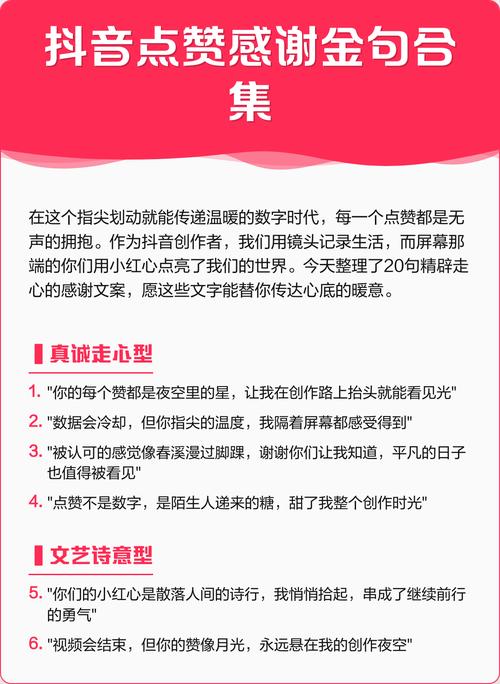 抖音点赞感谢金句合集

在这个指尖划动就能传递温暖的数字时代，每一个点赞都是无声的拥抱。作为抖音创作者，我们用镜头记录生活，而屏幕那端的你们用小红心点亮了我们的世界。今天整理了20句精辟走心的感谢文案，愿这些文字能替你传达心底的暖意。

真诚走心型

1. "你的每个赞都是夜空里的星，让我在创作路上抬头就能看见光"

2. "数据会冷却，但你指尖的温度，我隔着屏幕都感受得到"

3. "被认可的感觉像春溪漫过脚踝，谢谢你们让我知道，平凡的日子也值得被看见"

4. "点赞不是数字，是陌生人递来的糖，甜了我整个创作时光"

文艺诗意型

5. "你们的小红心是散落人间的诗行，我悄悄拾起，串成了继续前行的勇气"

6. "视频会结束，但你的赞像月光，永远悬在我的创作夜空"